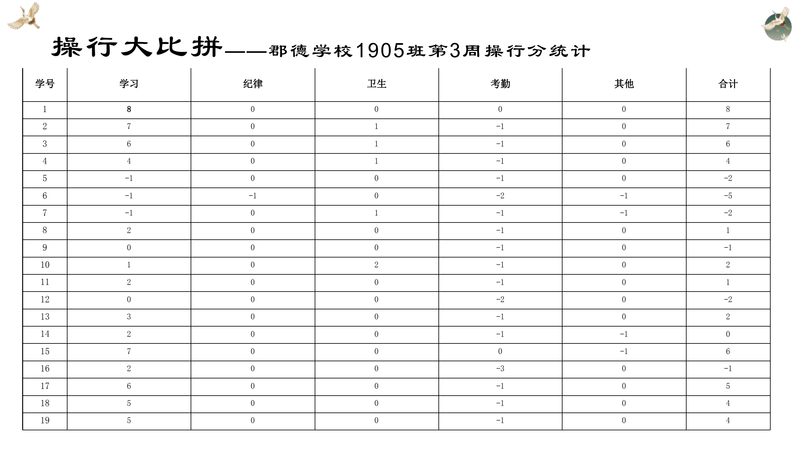 操行大比拼——郡德学校1905班第3周操行分统计

| 学号 | 学习 | 纪律 | 卫生 | 考勤 | 其他 | 合计 |
|---|---|---|---|---|---|---|
| 1 | 8 | 0 | 0 | 0 | 0 | 8 |
| 2 | 7 | 0 | 1 | -1 | 0 | 7 |
| 3 | 6 | 0 | 1 | -1 | 0 | 6 |
| 4 | 4 | 0 | 1 | -1 | 0 | 4 |
| 5 | -1 | 0 | 0 | -1 | 0 | -2 |
| 6 | -1 | -1 | 0 | -2 | -1 | -5 |
| 7 | -1 | 0 | 1 | -1 | -1 | -2 |
| 8 | 2 | 0 | 0 | -1 | 0 | 1 |
| 9 | 0 | 0 | 0 | -1 | 0 | -1 |
| 10 | 1 | 0 | 2 | -1 | 0 | 2 |
| 11 | 2 | 0 | 0 | -1 | 0 | 1 |
| 12 | 0 | 0 | 0 | -2 | 0 | -2 |
| 13 | 3 | 0 | 0 | -1 | 0 | 2 |
| 14 | 2 | 0 | 0 | -1 | -1 | 0 |
| 15 | 7 | 0 | 0 | 0 | -1 | 6 |
| 16 | 2 | 0 | 0 | -3 | 0 | -1 |
| 17 | 6 | 0 | 0 | -1 | 0 | 5 |
| 18 | 5 | 0 | 0 | -1 | 0 | 4 |
| 19 | 5 | 0 | 0 | -1 | 0 | 4 |